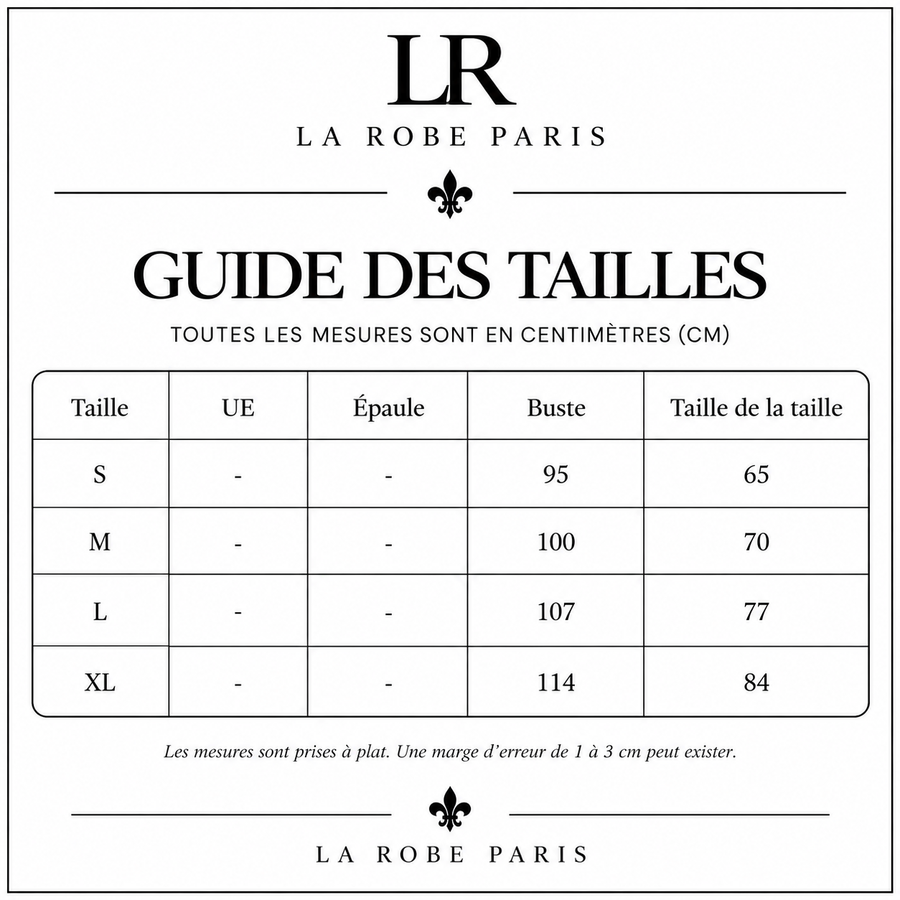 LR
LA ROBE PARIS

GUIDE DES TAILLES
TOUTES LES MESURES SONT EN CENTIMÈTRES (CM)

| Taille | UE | Épaule | Buste | Taille de la taille |
|---|---|---|---|---|
| S | - | - | 95 | 65 |
| M | - | - | 100 | 70 |
| L | - | - | 107 | 77 |
| XL | - | - | 114 | 84 |

Les mesures sont prises à plat. Une marge d'erreur de 1 à 3 cm peut exister.

LA ROBE PARIS